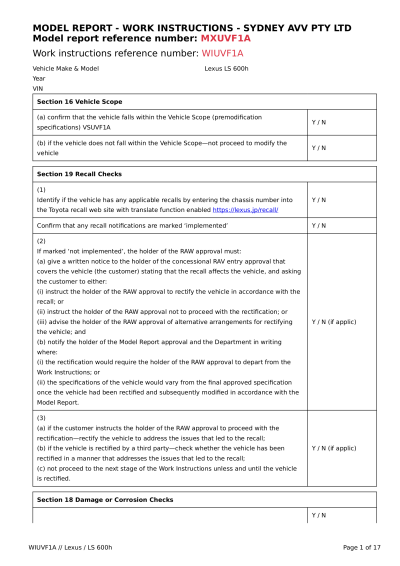 MODEL REPORT - WORK INSTRUCTIONS - SYDNEY AVV PTY LTD
Model report reference number: MXUVF1A

Work instructions reference number: WIUVF1A

Vehicle Make & Model Lexus LS 600h
Year
VIN

| Section 16 Vehicle Scope | |
|---|---|
| (a) confirm that the vehicle falls within the Vehicle Scope (premodification specifications) VSUVF1A | Y / N |
| (b) if the vehicle does not fall within the Vehicle Scope—not proceed to modify the vehicle | Y / N |

| Section 19 Recall Checks | |
|---|---|
| (1) Identify if the vehicle has any applicable recalls by entering the chassis number into the Toyota recall web site with translate function enabled https://lexus.jp/recall/ | Y / N |
| Confirm that any recall notifications are marked 'implemented' | Y / N |
| (2) If marked 'not implemented', the holder of the RAW approval must: (a) give a written notice to the holder of the concessional RAV entry approval that covers the vehicle (the customer) stating that the recall affects the vehicle, and asking the customer to either: (i) instruct the holder of the RAW approval to rectify the vehicle in accordance with the recall; or (ii) instruct the holder of the RAW approval not to proceed with the rectification; or (iii) advise the holder of the RAW approval of alternative arrangements for rectifying the vehicle; and (b) notify the holder of the Model Report approval and the Department in writing where: (i) the rectification would require the holder of the RAW approval to depart from the Work Instructions; or (ii) the specifications of the vehicle would vary from the final approved specification once the vehicle had been rectified and subsequently modified in accordance with the Model Report. | Y / N (if applic) |
| (3) (a) if the customer instructs the holder of the RAW approval to proceed with the rectification—rectify the vehicle to address the issues that led to the recall; (b) if the vehicle is rectified by a third party—check whether the vehicle has been rectified in a manner that addresses the issues that led to the recall; (c) not proceed to the next stage of the Work Instructions unless and until the vehicle is rectified. | Y / N (if applic) |

| Section 18 Damage or Corrosion Checks | |
|---|---|
| | Y / N |

WIUVF1A // Lexus / LS 600h Page 1 of 17